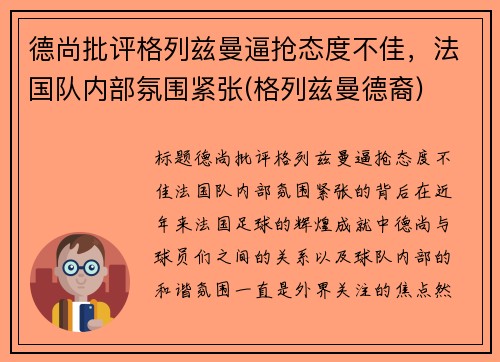 德尚批评格列兹曼逼抢态度不佳，法国队内部氛围紧张(格列兹曼德裔)

标题德尚批评格列兹曼逼抢态度不佳法国队内部氛围紧张的背后在近年来法国足球的辉煌成就中德尚与球员们之间的关系以及球队内部的和谐氛围一直是外界关注的焦点然